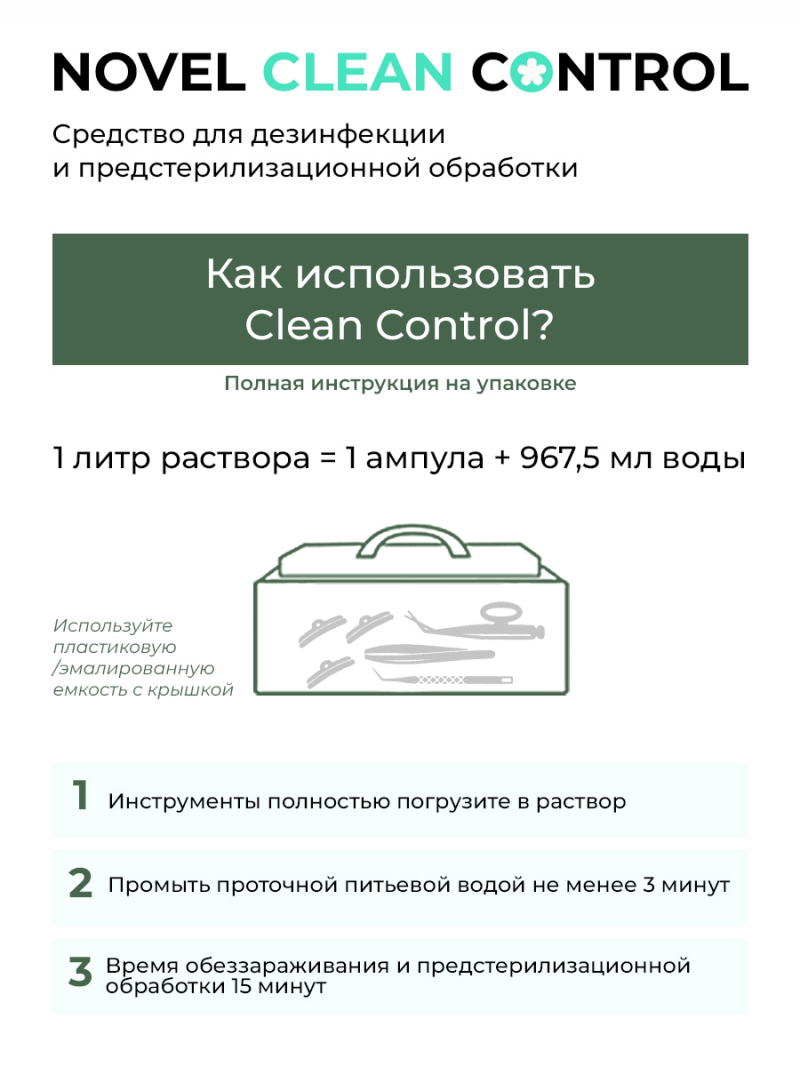 NOVEL CLEAN CONTROL

Средство для дезинфекции и предстерилизационной обработки

Как использовать Clean Control?

Полная инструкция на упаковке

1 литр раствора = 1 ампула + 967,5 мл воды

Используйте пластиковую /эмалированную емкость с крышкой

1 Инструменты полностью погрузите в раствор

2 Промыть проточной питьевой водой не менее 3 минут

3 Время обеззараживания и предстерилизационной обработки 15 минут